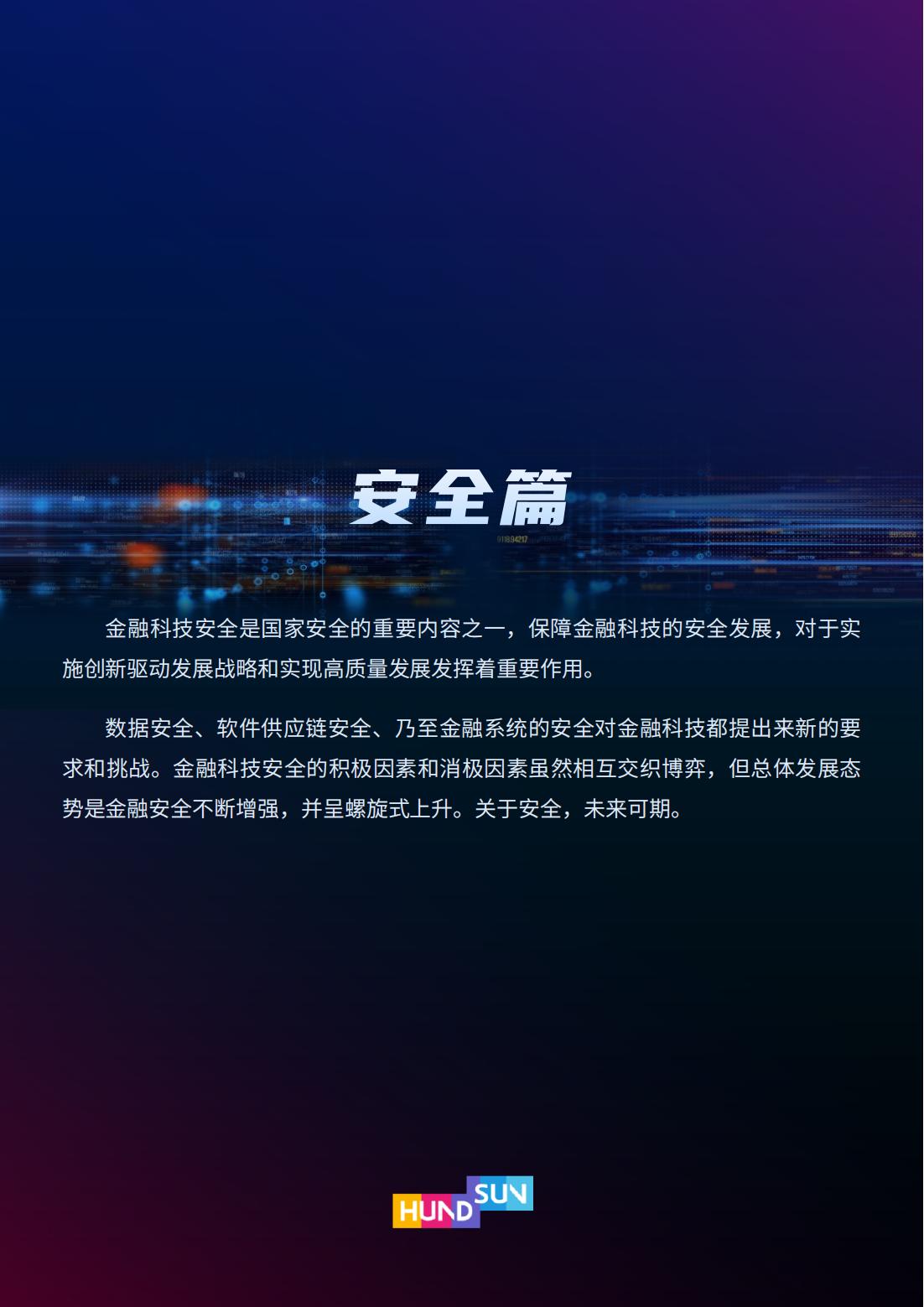 安全篇

金融科技安全是国家安全的重要内容之一，保障金融科技的安全发展，对于实施创新驱动发展战略和实现高质量发展发挥着重要作用。

数据安全、软件供应链安全、乃至金融系统的安全对金融科技都提出来新的要求和挑战。金融科技安全的积极因素和消极因素虽然相互交织博弈，但总体发展态势是金融安全不断增强，并呈螺旋式上升。关于安全，未来可期。

HUNDSUN